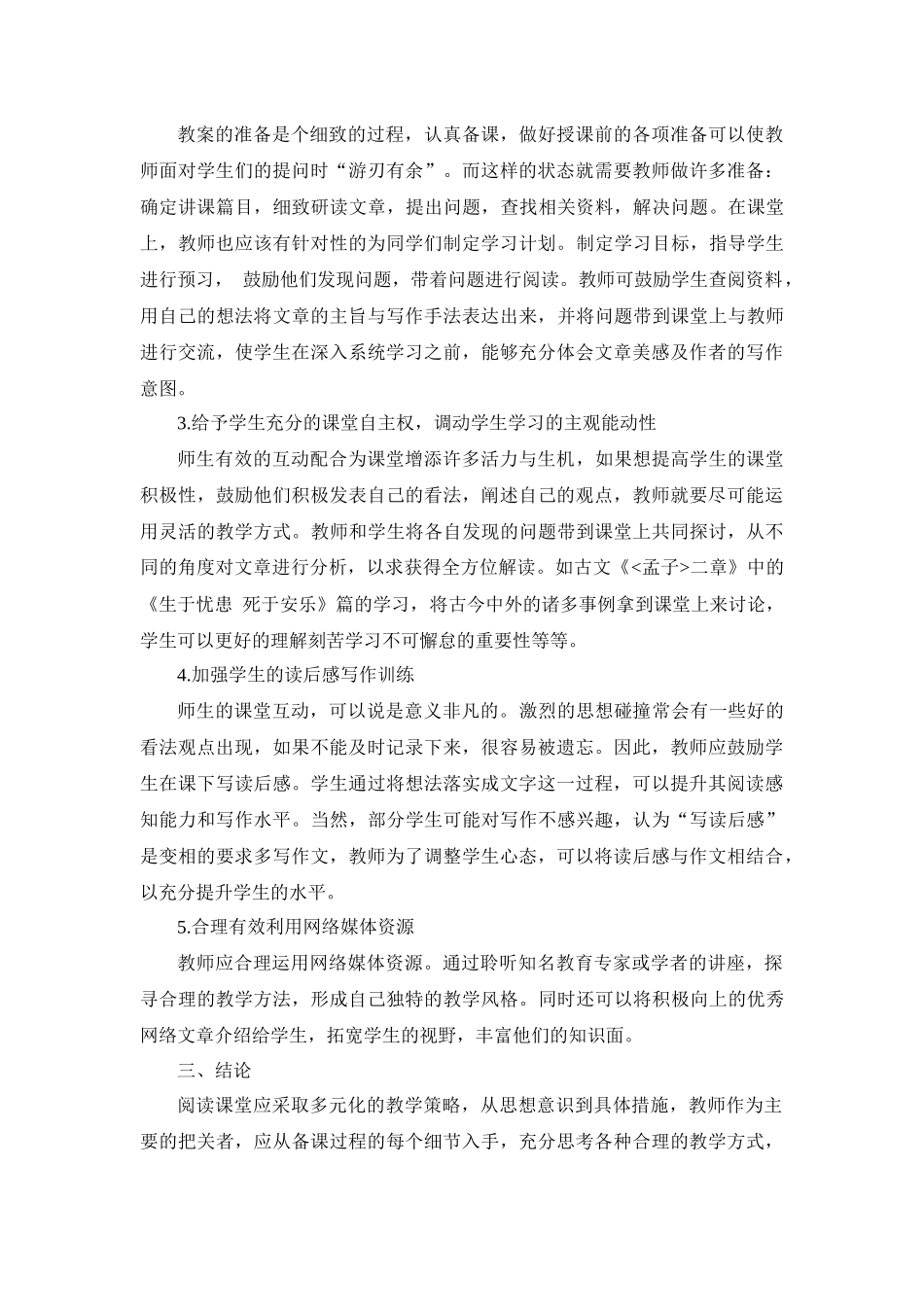 教案的准备是个细致的过程，认真备课，做好授课前的各项准备可以使教师面对学生们的提问时“游刃有余”。而这样的状态就需要教师做许多准备：确定讲课篇目，细致研读文章，提出问题，查找相关资料，解决问题。在课堂上，教师也应该有针对性的为同学们制定学习计划。制定学习目标，指导学生进行预习， 鼓励他们发现问题，带着问题进行阅读。教师可鼓励学生查阅资料，用自己的想法将文章的主旨与写作手法表达出来，并将问题带到课堂上与教师进行交流，使学生在深入系统学习之前，能够充分体会文章美感及作者的写作意图。

3.给予学生充分的课堂自主权，调动学生学习的主观能动性

师生有效的互动配合为课堂增添许多活力与生机，如果想提高学生的课堂积极性，鼓励他们积极发表自己的看法，阐述自己的观点，教师就要尽可能运用灵活的教学方式。教师和学生将各自发现的问题带到课堂上共同探讨，从不同的角度对文章进行分析，以求获得全方位解读。如古文《<孟子>二章》中的《生于忧患 死于安乐》篇的学习，将古今中外的诸多事例拿到课堂上来讨论，学生可以更好的理解刻苦学习不可懈怠的重要性等等。

4.加强学生的读后感写作训练

师生的课堂互动，可以说是意义非凡的。激烈的思想碰撞常会有一些好的看法观点出现，如果不能及时记录下来，很容易被遗忘。因此，教师应鼓励学生在课下写读后感。学生通过将想法落实成文字这一过程，可以提升其阅读感知能力和写作水平。当然，部分学生可能对写作不感兴趣，认为“写读后感”是变相的要求多写作文，教师为了调整学生心态，可以将读后感与作文相结合，以充分提升学生的水平。

5.合理有效利用网络媒体资源

教师应合理运用网络媒体资源。通过聆听知名教育专家或学者的讲座，探寻合理的教学方法，形成自己独特的教学风格。同时还可以将积极向上的优秀网络文章介绍给学生，拓宽学生的视野，丰富他们的知识面。

三、结论

阅读课堂应采取多元化的教学策略，从思想意识到具体措施，教师作为主要的把关者，应从备课过程的每个细节入手，充分思考各种合理的教学方式，